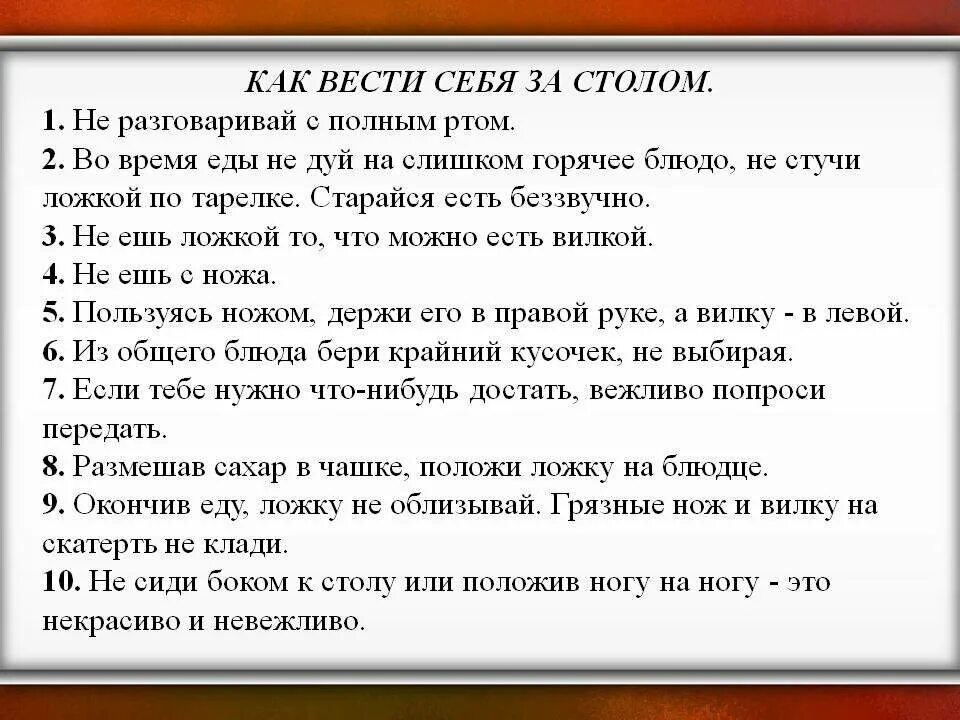 КАК ВЕСТИ СЕБЯ ЗА СТОЛОМ.

1. Не разговаривай с полным ртом.

2. Во время еды не дуй на слишком горячее блюдо, не стучи ложкой по тарелке. Старайся есть беззвучно.

3. Не ешь ложкой то, что можно есть вилкой.

4. Не ешь с ножа.

5. Пользуясь ножом, держи его в правой руке, а вилку - в левой.

6. Из общего блюда бери крайний кусочек, не выбирая.

7. Если тебе нужно что-нибудь достать, вежливо попроси передать.

8. Размешав сахар в чашке, положи ложку на блюдце.

9. Окончив еду, ложку не облизывай. Грязные нож и вилку на скатерть не клади.

10. Не сиди боком к столу или положив ногу на ногу - это некрасиво и невежливо.